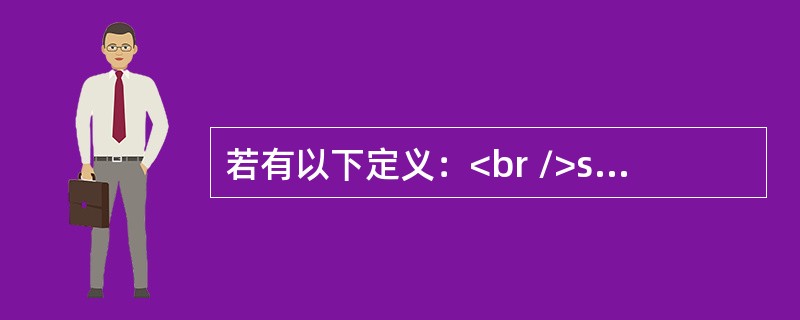 若有以下定义：<br />s...